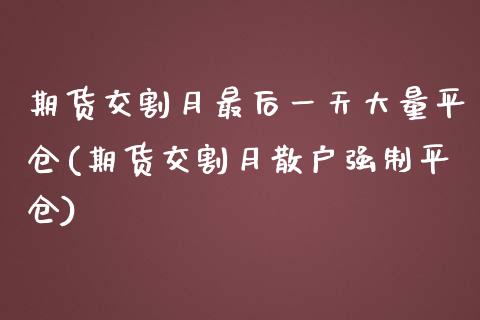 期货交割月最后一天大量平仓(期货交割月散户强制平仓)